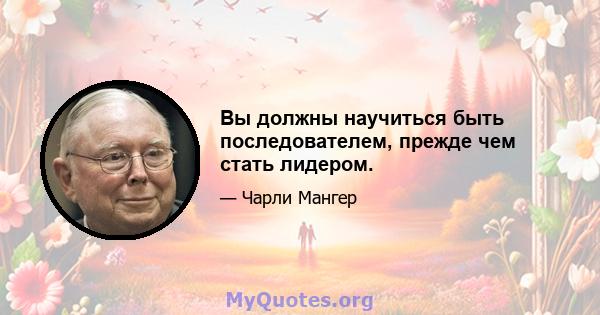 Вы должны научиться быть последователем, прежде чем стать лидером.

— Чарли Мангер

MyQuotes.org